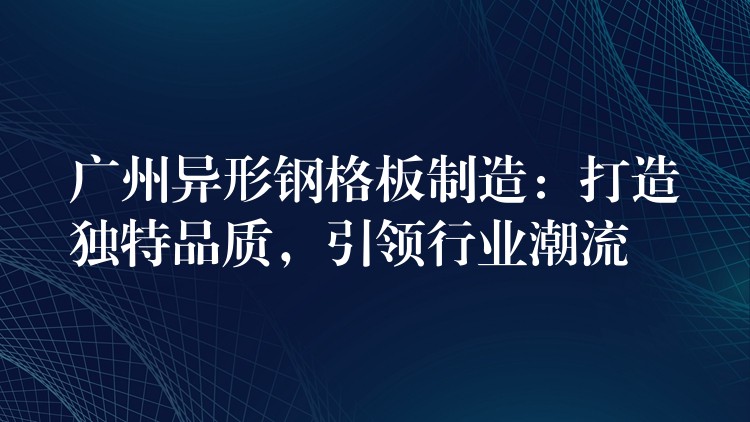 广州异形钢格板制造：打造独特品质，引领行业潮流